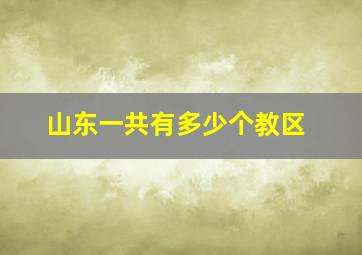 山东一共有多少个教区